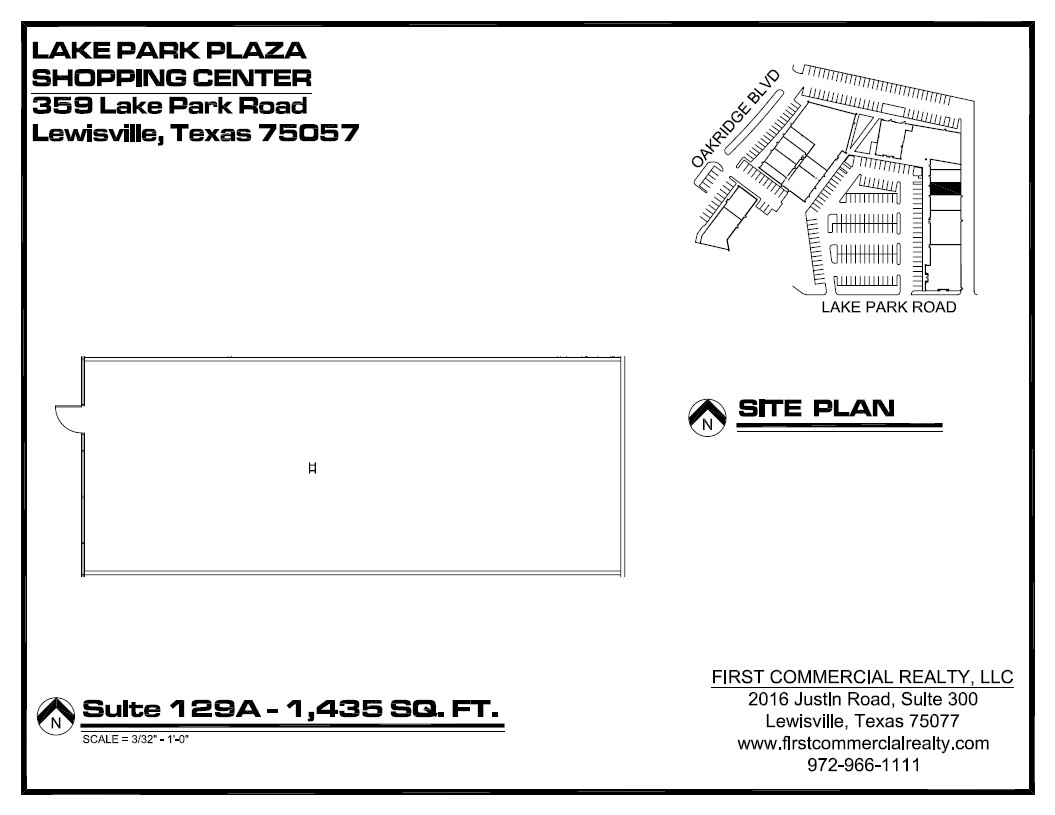 LAKE PARK PLAZA
SHOPPING CENTER
359 Lake Park Road
Lewisville, Texas 75057

OAKRIDGE BLVD

LAKE PARK ROAD

N SITE PLAN

N Suite 129A - 1,435 SQ. FT.
SCALE = 3/32" - 1'-0"

FIRST COMMERCIAL REALTY, LLC
2016 Justin Road, Suite 300
Lewisville, Texas 75077
www.firstcommercialrealty.com
972-966-1111